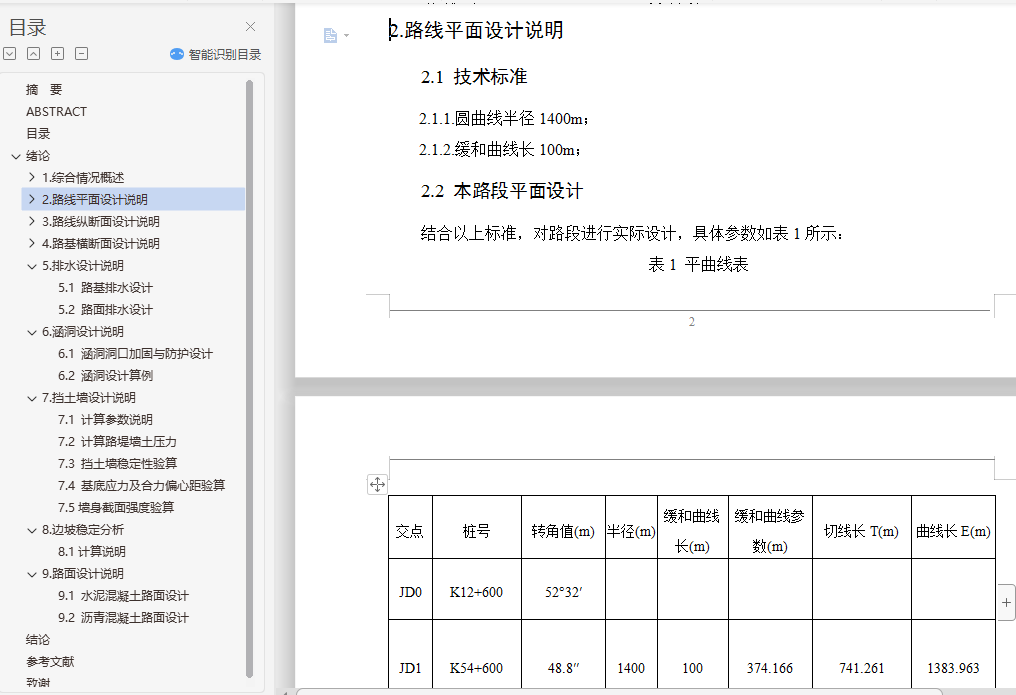 目录
智能识别目录
摘 要
ABSTRACT
目录
绪论
1.综合情况概述
2.路线平面设计说明
3.路线纵断面设计说明
4.路基横断面设计说明
5.排水设计说明
5.1 路基排水设计
5.2 路面排水设计
6.涵洞设计说明
6.1 涵洞洞口加固与防护设计
6.2 涵洞设计算例
7.挡土墙设计说明
7.1 计算参数说明
7.2 计算路堤墙土压力
7.3 挡土墙稳定性验算
7.4 基底应力及合力偏心距验算
7.5 墙身截面强度验算
8.边坡稳定分析
8.1 计算说明
9.路面设计说明
9.1 水泥混凝土路面设计
9.2 沥青混凝土路面设计
结论
参考文献
致谢

2.路线平面设计说明

2.1 技术标准

2.1.1.圆曲线半径 1400m；

2.1.2.缓和曲线长 100m；

2.2 本路段平面设计

结合以上标准，对路段进行实际设计，具体参数如表 1 所示：

表 1 平曲线表

2

| 交点 | 桩号 | 转角值(m) | 半径(m) | 缓和曲线长(m) | 缓和曲线参数(m) | 切线长 T(m) | 曲线长 E(m) |
|---|---|---|---|---|---|---|---|
| JD0 | K12+600 | 52°32′ | | | | | |
| JD1 | K54+600 | 48.8″ | 1400 | 100 | 374.166 | 741.261 | 1383.963 |